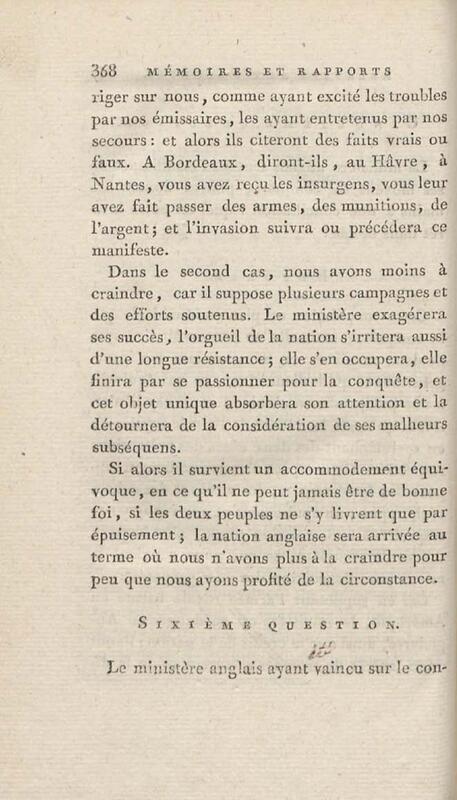 368 MÉMOIRES ET RAPPORTS

riger sur nous, comme ayant excité les troubles par nos émissaires, les ayant entretenus par nos secours : et alors ils citeront des faits vrais ou faux. A Bordeaux, diront-ils, au Hâvre, à Nantes, vous avez reçu les insurgens, vous leur avez fait passer des armes, des munitions, de l'argent ; et l'invasion suivra ou précédera ce manifeste.

Dans le second cas, nous avons moins à craindre, car il suppose plusieurs campagnes et des efforts soutenus. Le ministère exagérera ses succès, l'orgueil de la nation s'irritera aussi d'une longue résistance ; elle s'en occupera, elle finira par se passionner pour la conquête, et cet objet unique absorbera son attention et la détournera de la considération de ses malheurs subséquens.

Si alors il survient un accommodement équivoque, en ce qu'il ne peut jamais être de bonne foi, si les deux peuples ne s'y livrent que par épuisement ; la nation anglaise sera arrivée au terme où nous n'avons plus à la craindre pour peu que nous ayons profité de la circonstance.

SIXIÈME QUESTION.

Le ministère anglais ayant vaincu sur le con-